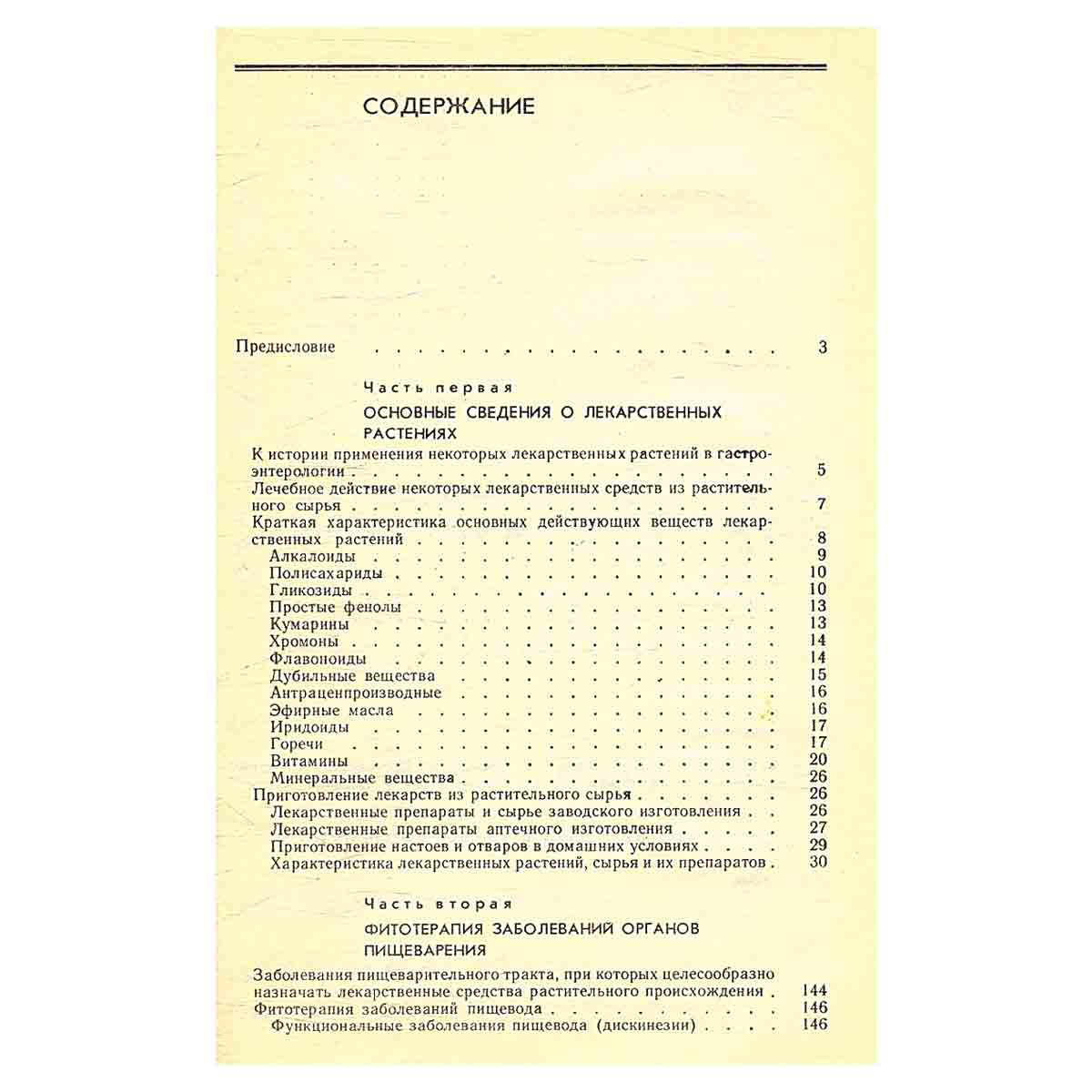 СОДЕРЖАНИЕ

Предисловие 3

Часть первая

ОСНОВНЫЕ СВЕДЕНИЯ О ЛЕКАРСТВЕННЫХ РАСТЕНИЯХ

К истории применения некоторых лекарственных растений в гастроэнтерологии 5
Лечебное действие некоторых лекарственных средств из растительного сырья 7
Краткая характеристика основных действующих веществ лекарственных растений 8
Алкалоиды 9
Полисахариды 10
Гликозиды 10
Простые фенолы 13
Кумарины 13
Хромоны 14
Флавоноиды 14
Дубильные вещества 15
Антраценпроизводные 16
Эфирные масла 16
Иридоиды 17
Горечи 17
Витамины 20
Минеральные вещества 26
Приготовление лекарств из растительного сырья 26
Лекарственные препараты и сырье заводского изготовления 26
Лекарственные препараты аптечного изготовления 27
Приготовление настоев и отваров в домашних условиях 29
Характеристика лекарственных растений, сырья и их препаратов 30

Часть вторая

ФИТОТЕРАПИЯ ЗАБОЛЕВАНИЙ ОРГАНОВ ПИЩЕВАРЕНИЯ

Заболевания пищеварительного тракта, при которых целесообразно назначать лекарственные средства растительного происхождения 144
Фитотерапия заболеваний пищевода 146
Функциональные заболевания пищевода (дискинезии) 146